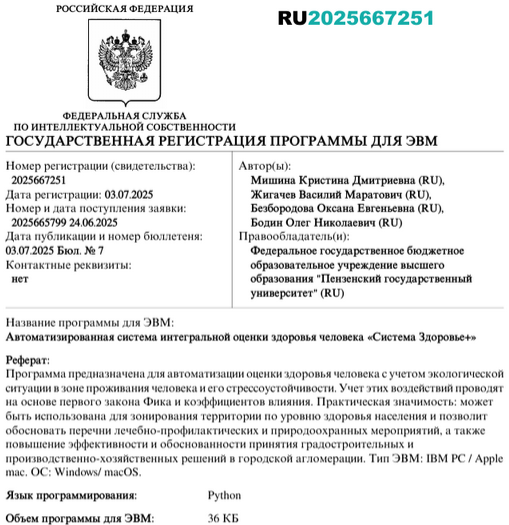 РОССИЙСКАЯ ФЕДЕРАЦИЯ

RU2025667251

ФЕДЕРАЛЬНАЯ СЛУЖБА
ПО ИНТЕЛЛЕКТУАЛЬНОЙ СОБСТВЕННОСТИ

ГОСУДАРСТВЕННАЯ РЕГИСТРАЦИЯ ПРОГРАММЫ ДЛЯ ЭВМ

Номер регистрации (свидетельства):
2025667251
Дата регистрации: 03.07.2025
Номер и дата поступления заявки:
2025665799 24.06.2025
Дата публикации и номер бюллетеня:
03.07.2025 Бюл. № 7
Контактные реквизиты:
нет

Автор(ы):
Мишина Кристина Дмитриевна (RU),
Жигачев Василий Маратович (RU),
Безбородова Оксана Евгеньевна (RU),
Бодин Олег Николаевич (RU)
Правообладатель(и):
Федеральное государственное бюджетное образовательное учреждение высшего образования "Пензенский государственный университет" (RU)

Название программы для ЭВМ:
Автоматизированная система интегральной оценки здоровья человека «Система Здоровье+»

Реферат:
Программа предназначена для автоматизации оценки здоровья человека с учетом экологической ситуации в зоне проживания человека и его стрессоустойчивости. Учет этих воздействий проводят на основе первого закона Фика и коэффициентов влияния. Практическая значимость: может быть использована для зонирования территории по уровню здоровья населения и позволит обосновать перечни лечебно-профилактических и природоохранных мероприятий, а также повышение эффективности и обоснованности принятия градостроительных и производственно-хозяйственных решений в городской агломерации. Тип ЭВМ: IBM PC / Apple mac. ОС: Windows/ macOS.

Язык программирования: Python

Объем программы для ЭВМ: 36 КБ